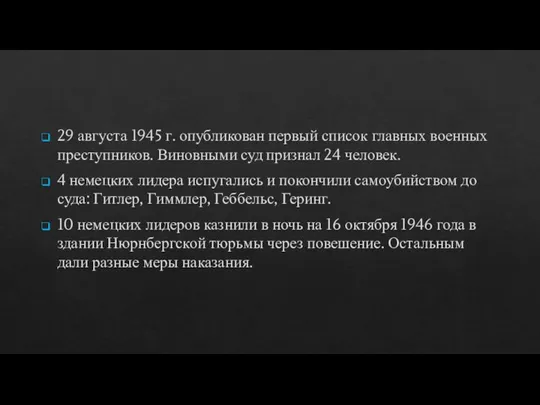 29 августа 1945 г. опубликован первый список главных военных преступников. Виновными суд признал 24 человек.

4 немецких лидера испугались и покончили самоубийством до суда: Гитлер, Гиммлер, Геббельс, Геринг.

10 немецких лидеров казнили в ночь на 16 октября 1946 года в здании Нюрнбергской тюрьмы через повешение. Остальным дали разные меры наказания.